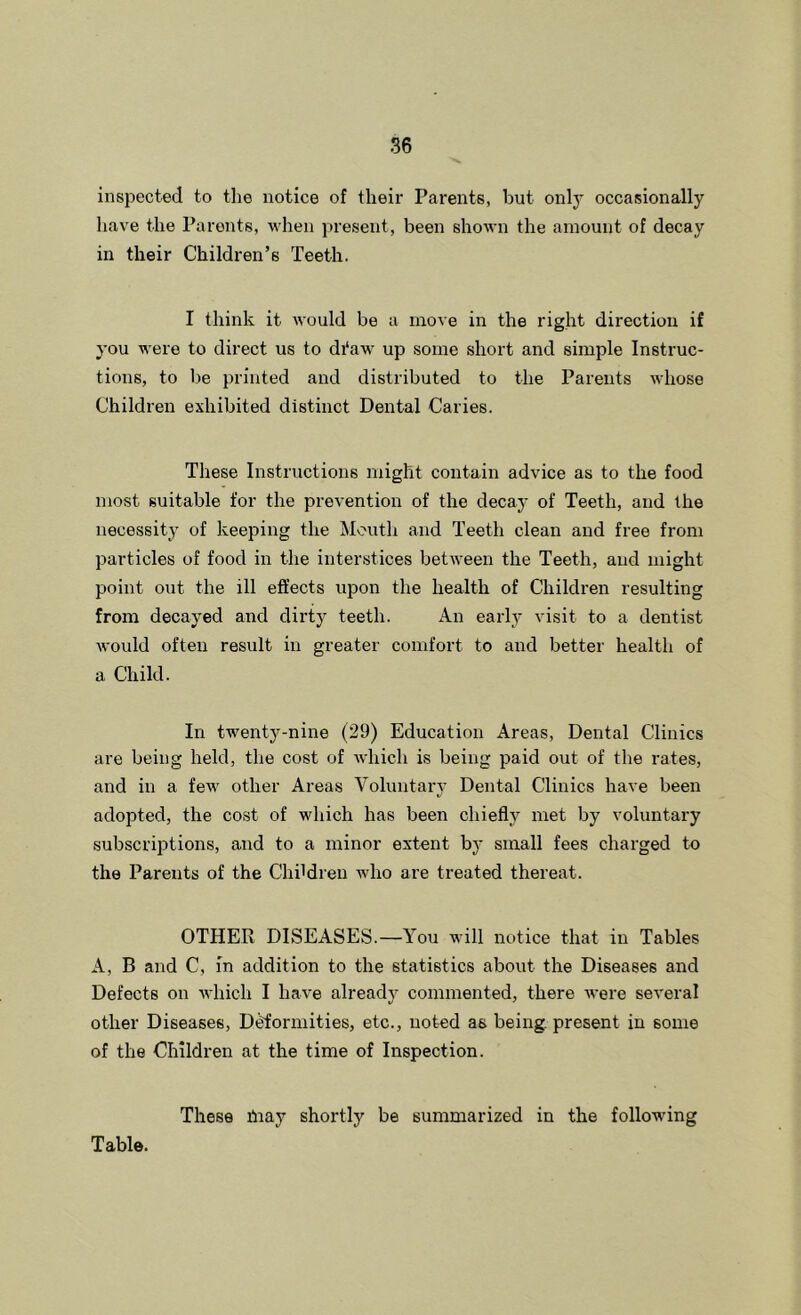 36

inspected to the notice of their Parents, but only occasionally have the Parents, when present, been shown the amount of decay in their Children's Teeth.

I think it would be a move in the right direction if you were to direct us to draw up some short and simple Instructions, to be printed and distributed to the Parents whose Children exhibited distinct Dental Caries.

These Instructions might contain advice as to the food most suitable for the prevention of the decay of Teeth, and the necessity of keeping the Mouth and Teeth clean and free from particles of food in the interstices between the Teeth, and might point out the ill effects upon the health of Children resulting from decayed and dirty teeth. An early visit to a dentist would often result in greater comfort to and better health of a Child.

In twenty-nine (29) Education Areas, Dental Clinics are being held, the cost of which is being paid out of the rates, and in a few other Areas Voluntary Dental Clinics have been adopted, the cost of which has been chiefly met by voluntary subscriptions, and to a minor extent by small fees charged to the Parents of the Children who are treated thereat.

OTHER DISEASES.—You will notice that in Tables A, B and C, in addition to the statistics about the Diseases and Defects on which I have already commented, there were several other Diseases, Deformities, etc., noted as being present in some of the Children at the time of Inspection.

These may shortly be summarized in the following Table.